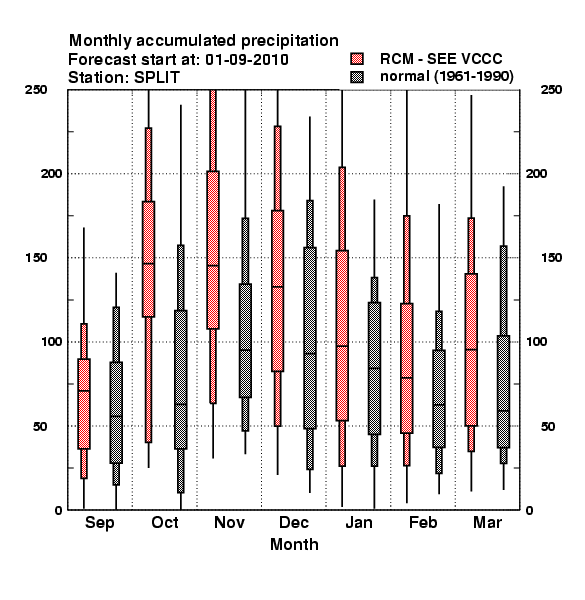 Monthly accumulated precipitation
Forecast start at: 01-09-2010
Station: SPLIT

RCM - SEE VCCC
normal (1961-1990)

250
200
150
100
50
0

250
200
150
100
50
0

Sep Oct Nov Dec Jan Feb Mar
Month